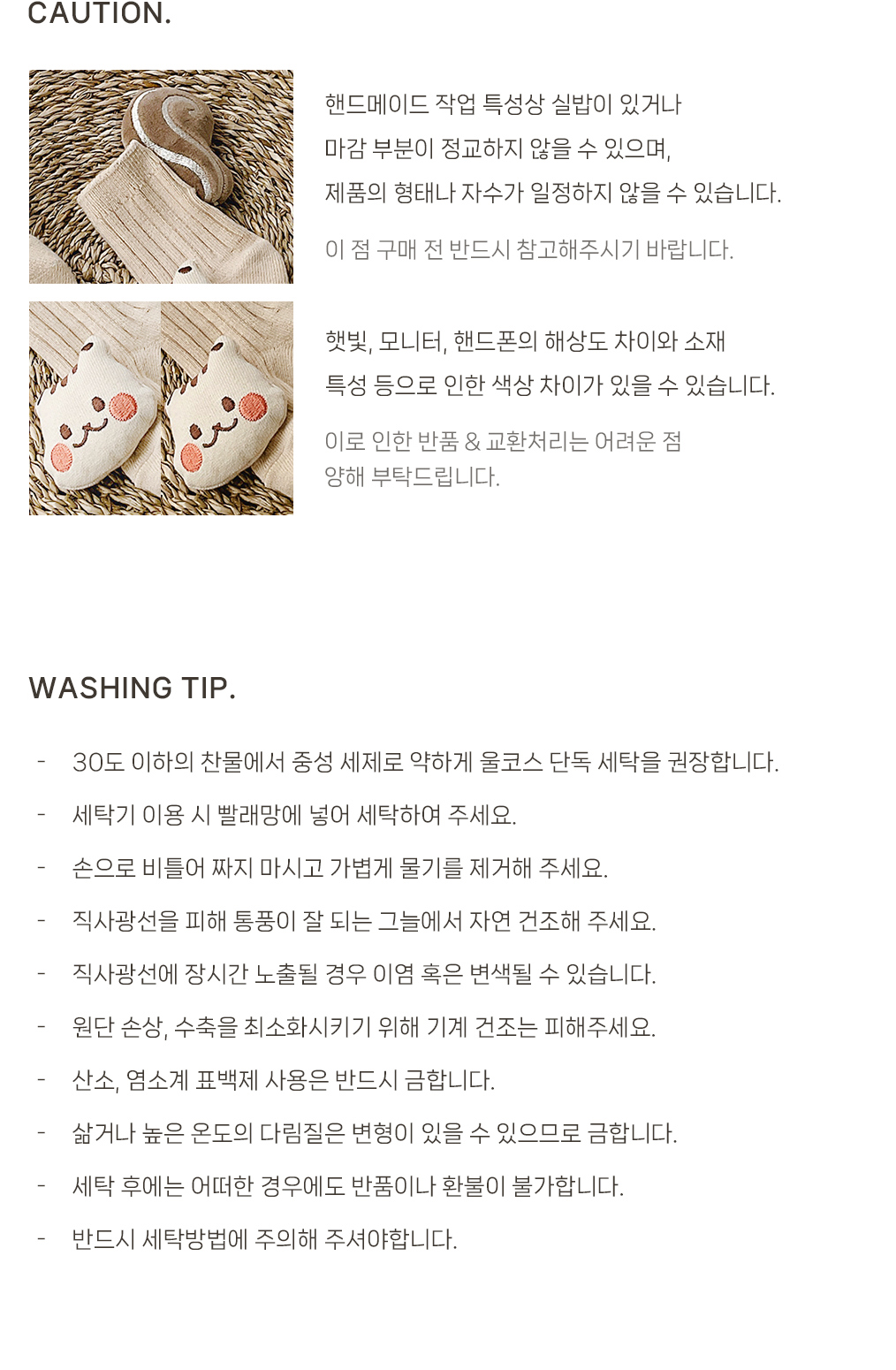 CAUTION.

핸드메이드 작업 특성상 실밥이 있거나 마감 부분이 정교하지 않을 수 있으며, 제품의 형태나 자수가 일정하지 않을 수 있습니다.

이 점 구매 전 반드시 참고해주시기 바랍니다.

햇빛, 모니터, 핸드폰의 해상도 차이와 소재 특성 등으로 인한 색상 차이가 있을 수 있습니다.

이로 인한 반품 & 교환처리는 어려운 점 양해 부탁드립니다.

WASHING TIP.

- 30도 이하의 찬물에서 중성 세제로 약하게 울코스 단독 세탁을 권장합니다.
- 세탁기 이용 시 빨래망에 넣어 세탁하여 주세요.
- 손으로 비틀어 짜지 마시고 가볍게 물기를 제거해 주세요.
- 직사광선을 피해 통풍이 잘 되는 그늘에서 자연 건조해 주세요.
- 직사광선에 장시간 노출될 경우 이염 혹은 변색될 수 있습니다.
- 원단 손상, 수축을 최소화시키기 위해 기계 건조는 피해주세요.
- 산소, 염소계 표백제 사용은 반드시 금합니다.
- 삶거나 높은 온도의 다림질은 변형이 있을 수 있으므로 금합니다.
- 세탁 후에는 어떠한 경우에도 반품이나 환불이 불가합니다.
- 반드시 세탁방법에 주의해 주셔야합니다.